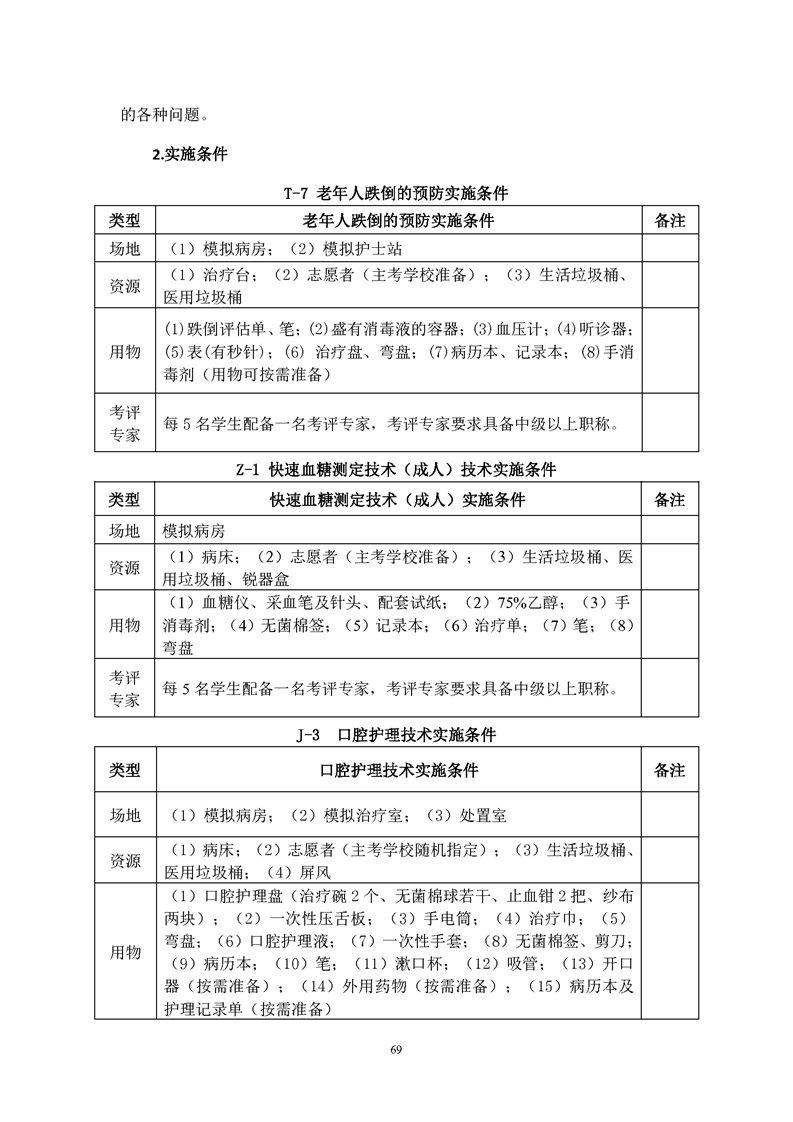 的各种问题。

2.实施条件

T-7 老年人跌倒的预防实施条件

| 类型 | 老年人跌倒的预防实施条件 | 备注 |
|---|---|---|
| 场地 | （1）模拟病房；（2）模拟护士站 | |
| 资源 | （1）治疗台；（2）志愿者（主考学校准备）；（3）生活垃圾桶、医用垃圾桶 | |
| 用物 | (1)跌倒评估单、笔；(2)盛有消毒液的容器；(3)血压计；(4)听诊器；(5)表(有秒针)；(6) 治疗盘、弯盘；(7)病历本、记录本；(8)手消毒剂（用物可按需准备） | |
| 考评专家 | 每 5 名学生配备一名考评专家，考评专家要求具备中级以上职称。 | |

Z-1 快速血糖测定技术（成人）技术实施条件

| 类型 | 快速血糖测定技术（成人）实施条件 | 备注 |
|---|---|---|
| 场地 | 模拟病房 | |
| 资源 | （1）病床；（2）志愿者（主考学校准备）；（3）生活垃圾桶、医用垃圾桶、锐器盒 | |
| 用物 | （1）血糖仪、采血笔及针头、配套试纸；（2）75%乙醇；（3）手消毒剂；（4）无菌棉签；（5）记录本；（6）治疗单；（7）笔；（8）弯盘 | |
| 考评专家 | 每 5 名学生配备一名考评专家，考评专家要求具备中级以上职称。 | |

J-3 口腔护理技术实施条件

| 类型 | 口腔护理技术实施条件 | 备注 |
|---|---|---|
| 场地 | （1）模拟病房；（2）模拟治疗室；（3）处置室 | |
| 资源 | （1）病床；（2）志愿者（主考学校随机指定）；（3）生活垃圾桶、医用垃圾桶；（4）屏风 | |
| 用物 | （1）口腔护理盘（治疗碗 2 个、无菌棉球若干、止血钳 2 把、纱布两块）；（2）一次性压舌板；（3）手电筒；（4）治疗巾；（5）弯盘；（6）口腔护理液；（7）一次性手套；（8）无菌棉签、剪刀；（9）病历本；（10）笔；（11）漱口杯；（12）吸管；（13）开口器（按需准备）；（14）外用药物（按需准备）；（15）病历本及护理记录单（按需准备） | |

69